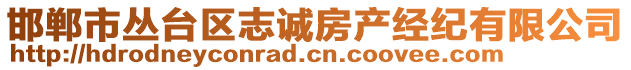 邯郸市丛台区志诚房产经纪有限公司
http://hdrodneyconrad.cn.coovee.com